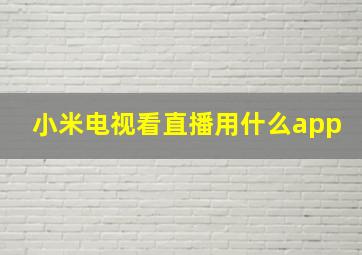 小米电视看直播用什么app